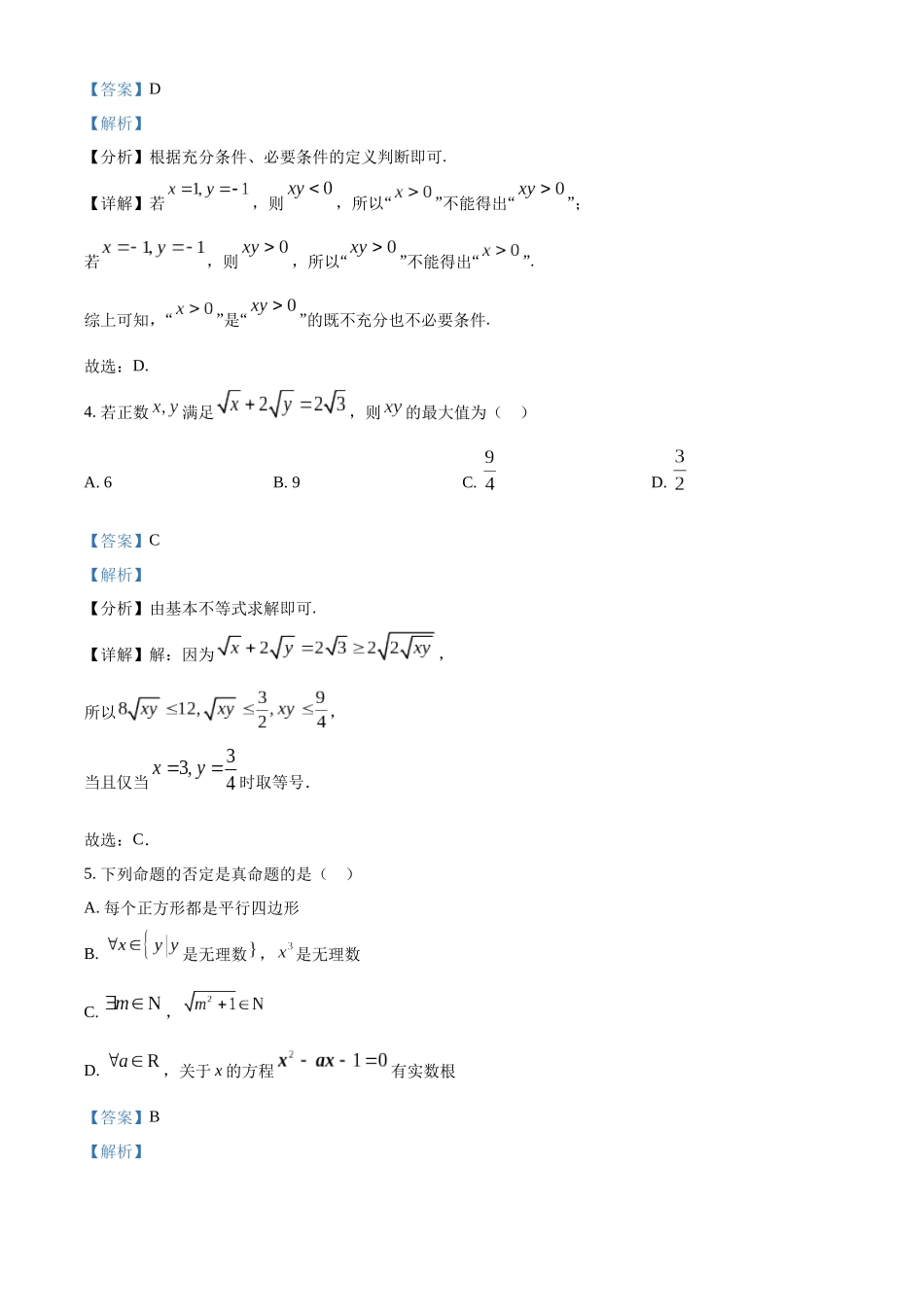 【答案】D

【解析】

【分析】根据充分条件、必要条件的定义判断即可.

【详解】若 $x=1, y=-1$，则 $xy<0$，所以“$x>0$”不能得出“$xy>0$”；

若 $x=-1, y=-1$，则 $xy>0$，所以“$xy>0$”不能得出“$x>0$”.

综上可知，“$x>0$”是“$xy>0$”的既不充分也不必要条件.

故选：D.

4. 若正数 $x, y$ 满足 $\sqrt{x}+2\sqrt{y}=2\sqrt{3}$，则 $xy$ 的最大值为（　）

A. 6　　B. 9　　C. $\frac{9}{4}$　　D. $\frac{3}{2}$

【答案】C

【解析】

【分析】由基本不等式求解即可.

【详解】解：因为 $\sqrt{x}+2\sqrt{y}=2\sqrt{3}\geq 2\sqrt{2\sqrt{xy}}$，

所以 $8\sqrt{xy}\leq 12, \sqrt{xy}\leq\frac{3}{2}, xy\leq\frac{9}{4}$，

当且仅当 $x=3, y=\frac{3}{4}$ 时取等号.

故选：C.

5. 下列命题的否定是真命题的是（　）

A. 每个正方形都是平行四边形

B. $\forall x\in\{y|y$ 是无理数$\}$，$x^3$ 是无理数

C. $\exists m\in N$，$\sqrt{m^2+1}\in N$

D. $\forall a\in R$，关于 $x$ 的方程 $x^2-ax-1=0$ 有实数根

【答案】B

【解析】